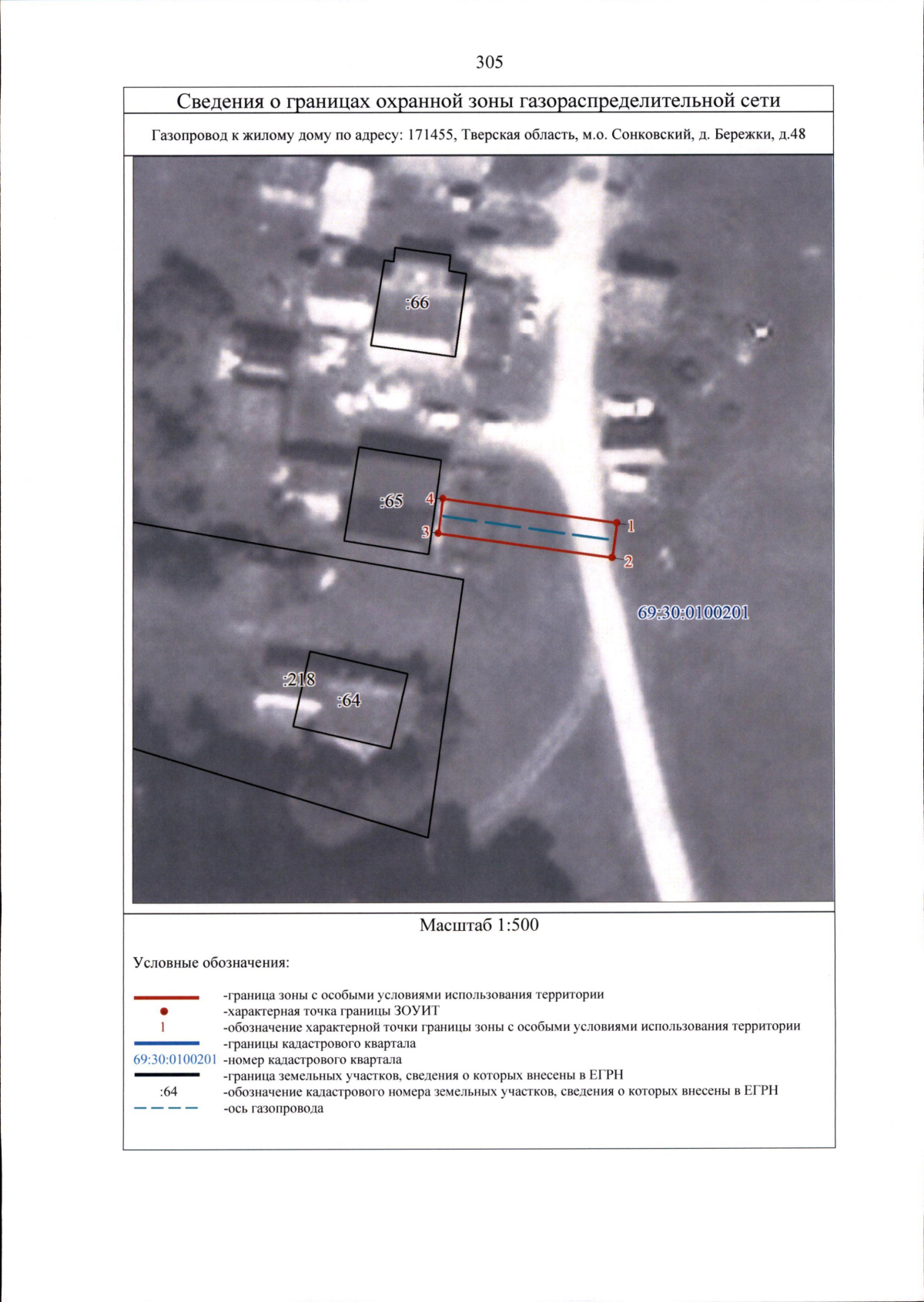 305

Сведения о границах охранной зоны газораспределительной сети

Газопровод к жилому дому по адресу: 171455, Тверская область, м.о. Сонковский, д. Бережки, д.48

:66

:65

4

3

1

2

69:30:0100201

:218

:64

Масштаб 1:500

Условные обозначения:

-граница зоны с особыми условиями использования территории
-характерная точка границы ЗОУИТ
1 -обозначение характерной точки границы зоны с особыми условиями использования территории
-границы кадастрового квартала
69:30:0100201 -номер кадастрового квартала
-граница земельных участков, сведения о которых внесены в ЕГРН
:64 -обозначение кадастрового номера земельных участков, сведения о которых внесены в ЕГРН
-ось газопровода